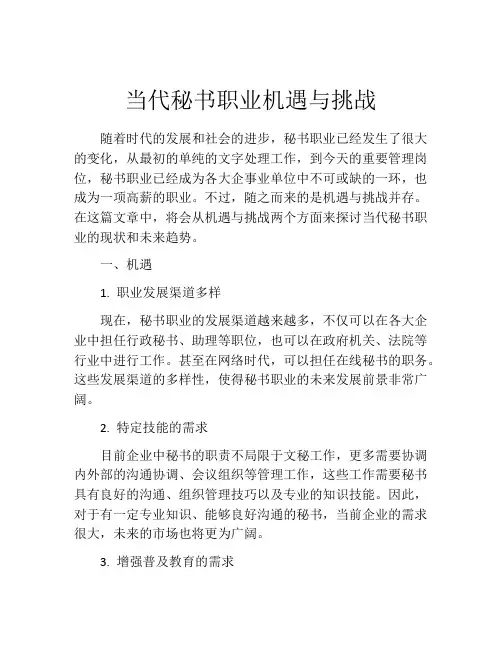 当代秘书职业机遇与挑战

随着时代的发展和社会的进步，秘书职业已经发生了很大的变化，从最初的单纯的文字处理工作，到今天的重要管理岗位，秘书职业已经成为各大企事业单位中不可或缺的一环，也成为一项高薪的职业。不过，随之而来的是机遇与挑战并存。在这篇文章中，将会从机遇与挑战两个方面来探讨当代秘书职业的现状和未来趋势。

一、机遇

1. 职业发展渠道多样

现在，秘书职业的发展渠道越来越多，不仅可以在各大企业中担任行政秘书、助理等职位，也可以在政府机关、法院等行业中进行工作。甚至在网络时代，可以担任在线秘书的职务。这些发展渠道的多样性，使得秘书职业的未来发展前景非常广阔。

2. 特定技能的需求

目前企业中秘书的职责不局限于文秘工作，更多需要协调内外部的沟通协调、会议组织等管理工作，这些工作需要秘书具有良好的沟通、组织管理技巧以及专业的知识技能。因此，对于有一定专业知识、能够良好沟通的秘书，当前企业的需求很大，未来的市场也将更为广阔。

3. 增强普及教育的需求